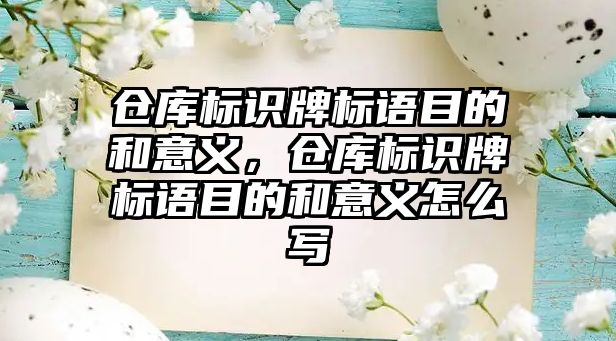 仓库标识牌标语目的和意义，仓库标识牌标语目的和意义怎么写